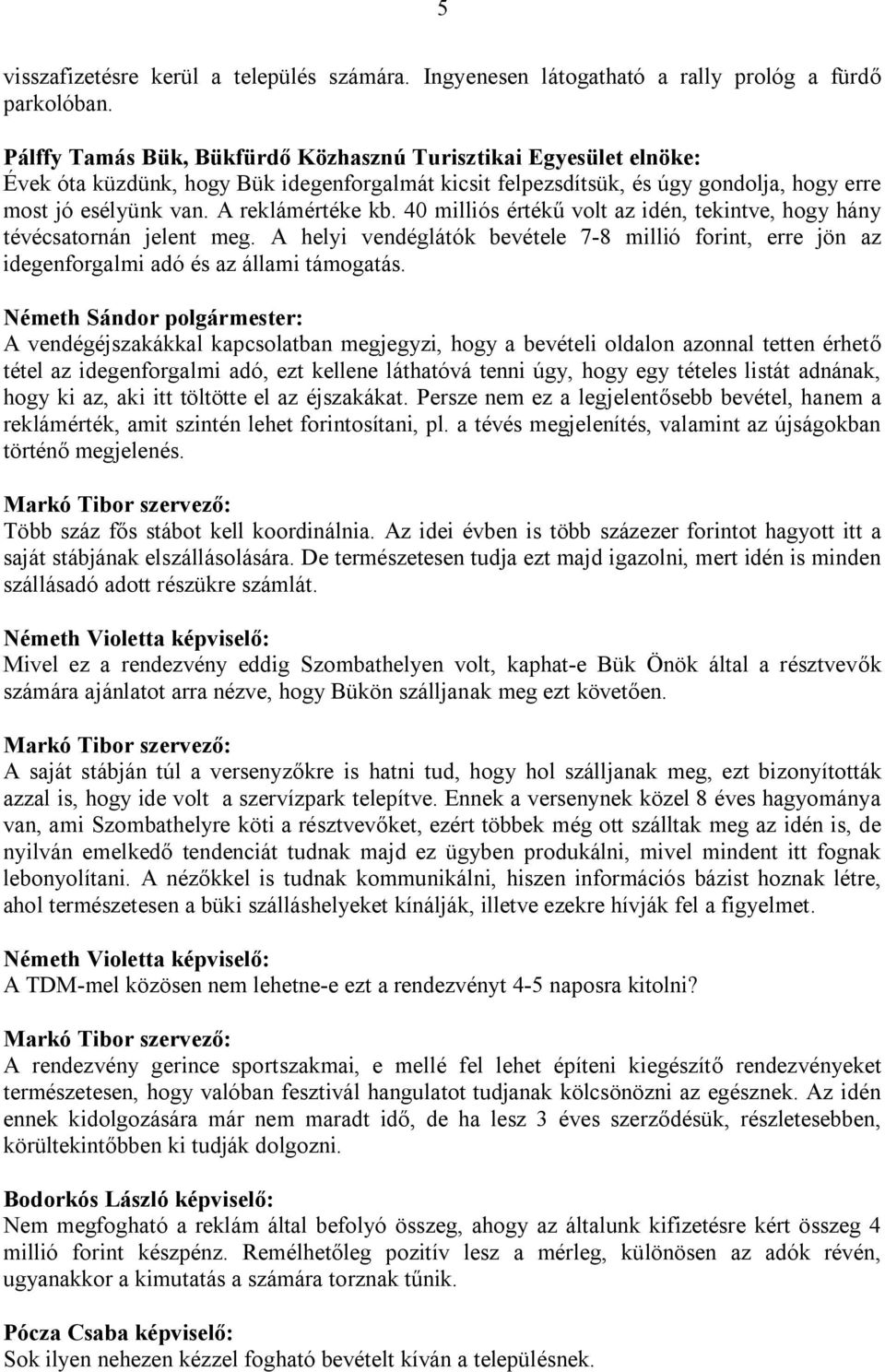 5

visszafizetésre kerül a település számára. Ingyenesen látogatható a rally prológ a fürdő parkolóban.

Pálffy Tamás Bük, Bükfürdő Közhasznú Turisztikai Egyesület elnöke:
Évek óta küzdünk, hogy Bük idegenforgalmát kicsit felpezsdítsük, és úgy gondolja, hogy erre most jó esélyünk van. A reklámértéke kb. 40 milliós értékű volt az idén, tekintve, hogy hány tévécsatornán jelent meg. A helyi vendéglátók bevétele 7-8 millió forint, erre jön az idegenforgalmi adó és az állami támogatás.

Németh Sándor polgármester:
A vendégéjszakákkal kapcsolatban megjegyzi, hogy a bevételi oldalon azonnal tetten érhető tétel az idegenforgalmi adó, ezt kellene láthatóvá tenni úgy, hogy egy tételes listát adnának, hogy ki az, aki itt töltötte el az éjszakákat. Persze nem ez a legjelentősebb bevétel, hanem a reklámérték, amit szintén lehet forintosítani, pl. a tévés megjelenítés, valamint az újságokban történő megjelenés.

Markó Tibor szervező:
Több száz fős stábot kell koordinálnia. Az idei évben is több százezer forintot hagyott itt a saját stábjának elszállásolására. De természetesen tudja ezt majd igazolni, mert idén is minden szállásadó adott részükre számlát.

Németh Violetta képviselő:
Mivel ez a rendezvény eddig Szombathelyen volt, kaphat-e Bük Önök által a résztvevők számára ajánlatot arra nézve, hogy Bükön szálljanak meg ezt követően.

Markó Tibor szervező:
A saját stábján túl a versenyzőkre is hatni tud, hogy hol szálljanak meg, ezt bizonyították azzal is, hogy ide volt a szervízpark telepítve. Ennek a versenynek közel 8 éves hagyománya van, ami Szombathelyre köti a résztvevőket, ezért többek még ott szálltak meg az idén is, de nyilván emelkedő tendenciát tudnak majd ez ügyben produkálni, mivel mindent itt fognak lebonyolítani. A nézőkkel is tudnak kommunikálni, hiszen információs bázist hoznak létre, ahol természetesen a büki szálláshelyeket kínálják, illetve ezekre hívják fel a figyelmet.

Németh Violetta képviselő:
A TDM-mel közösen nem lehetne-e ezt a rendezvényt 4-5 naposra kitolni?

Markó Tibor szervező:
A rendezvény gerince sportszakmai, e mellé fel lehet építeni kiegészítő rendezvényeket természetesen, hogy valóban fesztivál hangulatot tudjanak kölcsönözni az egésznek. Az idén ennek kidolgozására már nem maradt idő, de ha lesz 3 éves szerződésük, részletesebben, körültekintőbben ki tudják dolgozni.

Bodorkós László képviselő:
Nem megfogható a reklám által befolyó összeg, ahogy az általunk kifizetésre kért összeg 4 millió forint készpénz. Remélhetőleg pozitív lesz a mérleg, különösen az adók révén, ugyanakkor a kimutatás a számára torznak tűnik.

Pócza Csaba képviselő:
Sok ilyen nehezen kézzel fogható bevételt kíván a településnek.